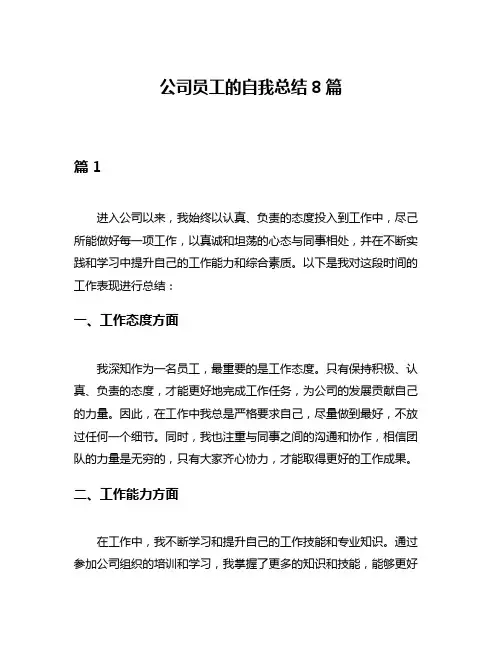 公司员工的自我总结 8 篇

篇 1

进入公司以来，我始终以认真、负责的态度投入到工作中，尽己所能做好每一项工作，以真诚和坦荡的心态与同事相处，并在不断实践和学习中提升自己的工作能力和综合素质。以下是我对这段时间的工作表现进行总结：

一、工作态度方面

我深知作为一名员工，最重要的是工作态度。只有保持积极、认真、负责的态度，才能更好地完成工作任务，为公司的发展贡献自己的力量。因此，在工作中我总是严格要求自己，尽量做到最好，不放过任何一个细节。同时，我也注重与同事之间的沟通和协作，相信团队的力量是无穷的，只有大家齐心协力，才能取得更好的工作成果。

二、工作能力方面

在工作中，我不断学习和提升自己的工作技能和专业知识。通过参加公司组织的培训和学习，我掌握了更多的知识和技能，能够更好